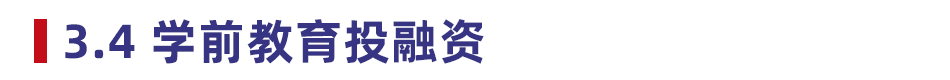 3.4 学前教育投融资